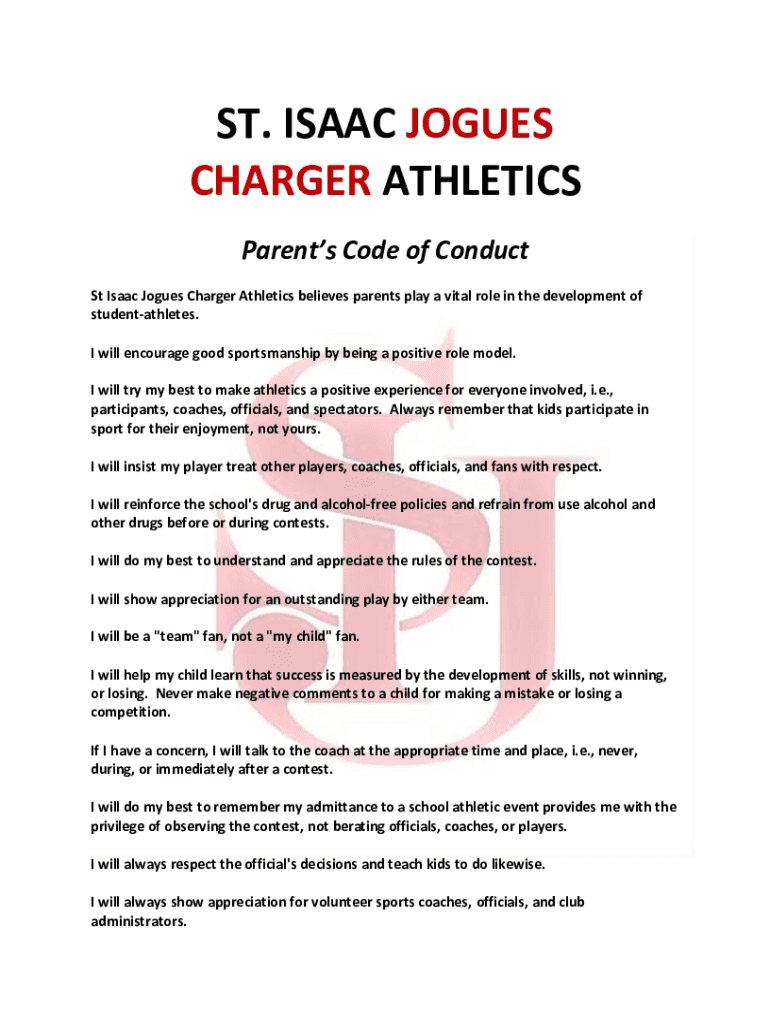 ST. ISAAC JOGUES
CHARGER ATHLETICS

Parent's Code of Conduct

St Isaac Jogues Charger Athletics believes parents play a vital role in the development of student-athletes.

I will encourage good sportsmanship by being a positive role model.

I will try my best to make athletics a positive experience for everyone involved, i.e., participants, coaches, officials, and spectators. Always remember that kids participate in sport for their enjoyment, not yours.

I will insist my player treat other players, coaches, officials, and fans with respect.

I will reinforce the school's drug and alcohol-free policies and refrain from use alcohol and other drugs before or during contests.

I will do my best to understand and appreciate the rules of the contest.

I will show appreciation for an outstanding play by either team.

I will be a "team" fan, not a "my child" fan.

I will help my child learn that success is measured by the development of skills, not winning, or losing. Never make negative comments to a child for making a mistake or losing a competition.

If I have a concern, I will talk to the coach at the appropriate time and place, i.e., never, during, or immediately after a contest.

I will do my best to remember my admittance to a school athletic event provides me with the privilege of observing the contest, not berating officials, coaches, or players.

I will always respect the official's decisions and teach kids to do likewise.

I will always show appreciation for volunteer sports coaches, officials, and club administrators.